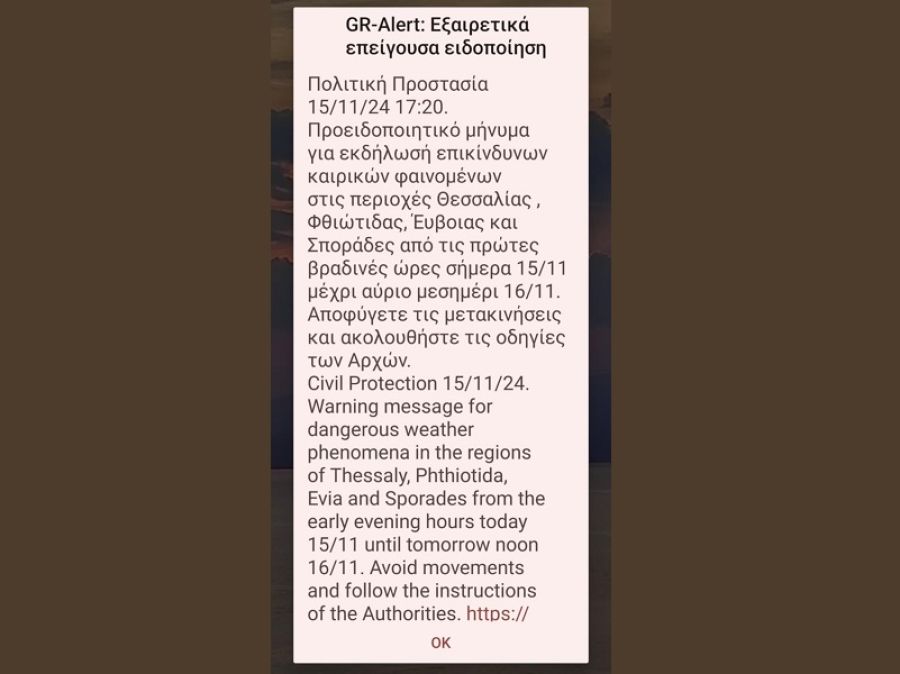 GR-Alert: Εξαιρετικά επείγουσα ειδοποίηση

Πολιτική Προστασία 15/11/24 17:20. Προειδοποιητικό μήνυμα για εκδήλωσή επικίνδυνων καιρικών φαινομένων στις περιοχές Θεσσαλίας , Φθιώτιδας, Έυβοιας και Σποράδες από τις πρώτες βραδινές ώρες σήμερα 15/11 μέχρι αύριο μεσημέρι 16/11. Αποφύγετε τις μετακινήσεις και ακολουθήστε τις οδηγίες των Αρχών.
Civil Protection 15/11/24. Warning message for dangerous weather phenomena in the regions of Thessaly, Phthiotida, Evia and Sporades from the early evening hours today 15/11 until tomorrow noon 16/11. Avoid movements and follow the instructions of the Authorities. https://

OK